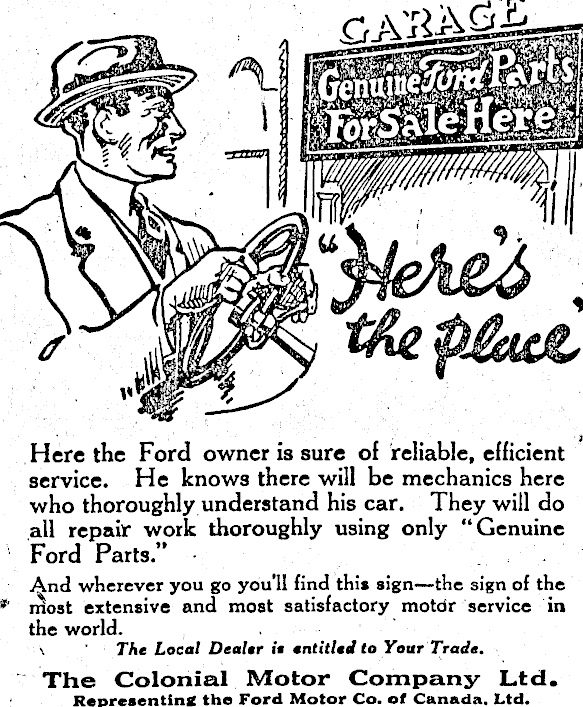 GARAGE

Genuine Ford Parts For Sale Here

"Here's the place"

Here the Ford owner is sure of reliable, efficient service. He knows there will be mechanics here who thoroughly understand his car. They will do all repair work thoroughly using only "Genuine Ford Parts."

And wherever you go you'll find this sign—the sign of the most extensive and most satisfactory motor service in the world.

The Local Dealer is entitled to Your Trade.

The Colonial Motor Company Ltd.
Representing the Ford Motor Co. of Canada, Ltd.